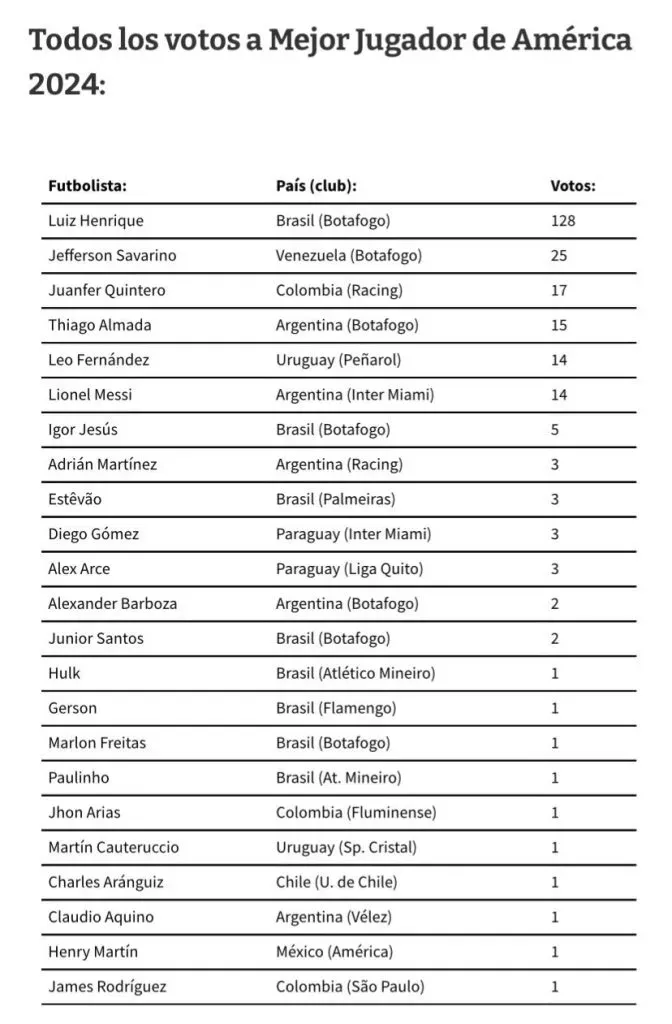 Todos los votos a Mejor Jugador de América 2024:

| Futbolista: | País (club): | Votos: |
|---|---|---|
| Luiz Henrique | Brasil (Botafogo) | 128 |
| Jefferson Savarino | Venezuela (Botafogo) | 25 |
| Juanfer Quintero | Colombia (Racing) | 17 |
| Thiago Almada | Argentina (Botafogo) | 15 |
| Leo Fernández | Uruguay (Peñarol) | 14 |
| Lionel Messi | Argentina (Inter Miami) | 14 |
| Igor Jesús | Brasil (Botafogo) | 5 |
| Adrián Martínez | Argentina (Racing) | 3 |
| Estêvão | Brasil (Palmeiras) | 3 |
| Diego Gómez | Paraguay (Inter Miami) | 3 |
| Alex Arce | Paraguay (Liga Quito) | 3 |
| Alexander Barboza | Argentina (Botafogo) | 2 |
| Junior Santos | Brasil (Botafogo) | 2 |
| Hulk | Brasil (Atlético Mineiro) | 1 |
| Gerson | Brasil (Flamengo) | 1 |
| Marlon Freitas | Brasil (Botafogo) | 1 |
| Paulinho | Brasil (At. Mineiro) | 1 |
| Jhon Arias | Colombia (Fluminense) | 1 |
| Martín Cauteruccio | Uruguay (Sp. Cristal) | 1 |
| Charles Aránguiz | Chile (U. de Chile) | 1 |
| Claudio Aquino | Argentina (Vélez) | 1 |
| Henry Martín | México (América) | 1 |
| James Rodríguez | Colombia (São Paulo) | 1 |